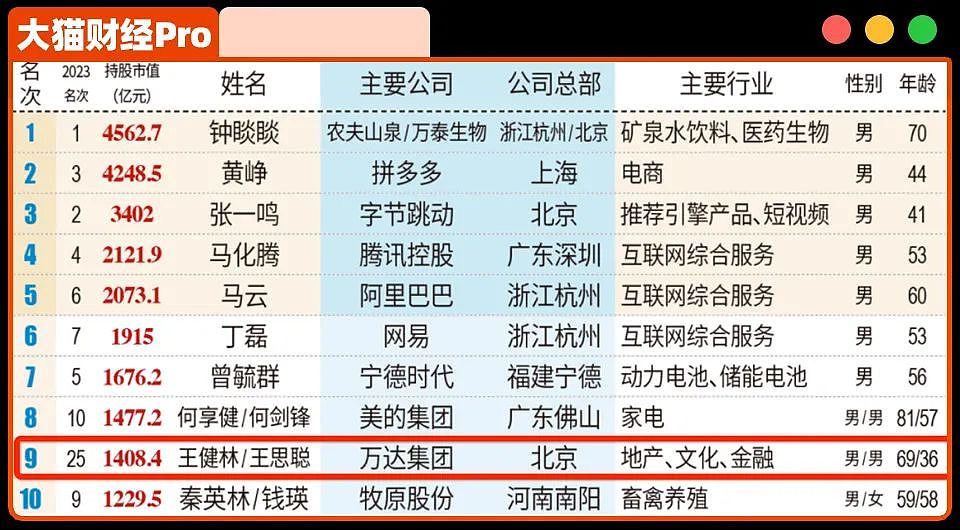 大猫财经Pro

| 名次 | 2023名次 | 持股市值(亿元) | 姓名 | 主要公司 | 公司总部 | 主要行业 | 性别 | 年龄 |
|---|---|---|---|---|---|---|---|---|
| 1 | 1 | 4562.7 | 钟睒睒 | 农夫山泉/万泰生物 | 浙江杭州/北京 | 矿泉水饮料、医药生物 | 男 | 70 |
| 2 | 3 | 4248.5 | 黄峥 | 拼多多 | 上海 | 电商 | 男 | 44 |
| 3 | 2 | 3402 | 张一鸣 | 字节跳动 | 北京 | 推荐引擎产品、短视频 | 男 | 41 |
| 4 | 4 | 2121.9 | 马化腾 | 腾讯控股 | 广东深圳 | 互联网综合服务 | 男 | 53 |
| 5 | 6 | 2073.1 | 马云 | 阿里巴巴 | 浙江杭州 | 互联网综合服务 | 男 | 60 |
| 6 | 7 | 1915 | 丁磊 | 网易 | 浙江杭州 | 互联网综合服务 | 男 | 53 |
| 7 | 5 | 1676.2 | 曾毓群 | 宁德时代 | 福建宁德 | 动力电池、储能电池 | 男 | 56 |
| 8 | 10 | 1477.2 | 何享健/何剑锋 | 美的集团 | 广东佛山 | 家电 | 男/男 | 81/57 |
| 9 | 25 | 1408.4 | 王健林/王思聪 | 万达集团 | 北京 | 地产、文化、金融 | 男/男 | 69/36 |
| 10 | 9 | 1229.5 | 秦英林/钱瑛 | 牧原股份 | 河南南阳 | 畜禽养殖 | 男/女 | 59/58 |